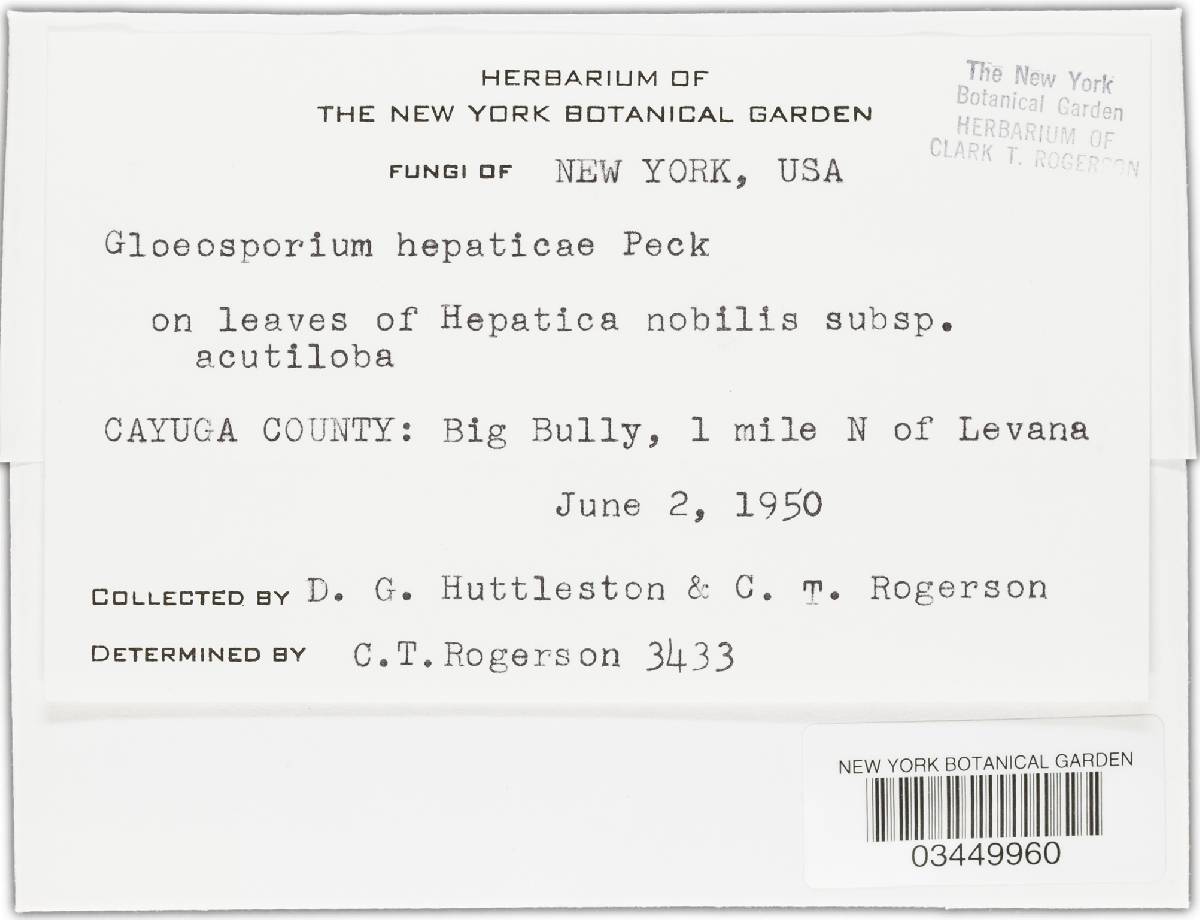 HERBARIUM OF
THE NEW YORK BOTANICAL GARDEN

The New York
Botanical Garden
HERBARIUM OF
CLARK T. ROGERSON

FUNGI OF NEW YORK, USA

Gloeosporium hepaticae Peck

on leaves of Hepatica nobilis subsp. acutiloba

CAYUGA COUNTY: Big Bully, 1 mile N of Levana

June 2, 1950

COLLECTED BY D. G. Huttleston & C. T. Rogerson

DETERMINED BY C.T.Rogerson 3433

NEW YORK BOTANICAL GARDEN
03449960